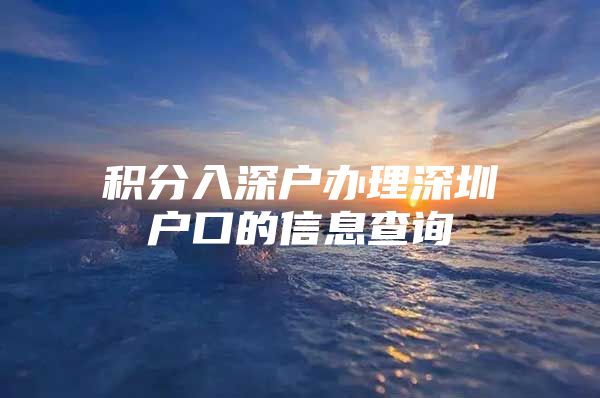 积分入深户办理深圳户口的信息查询